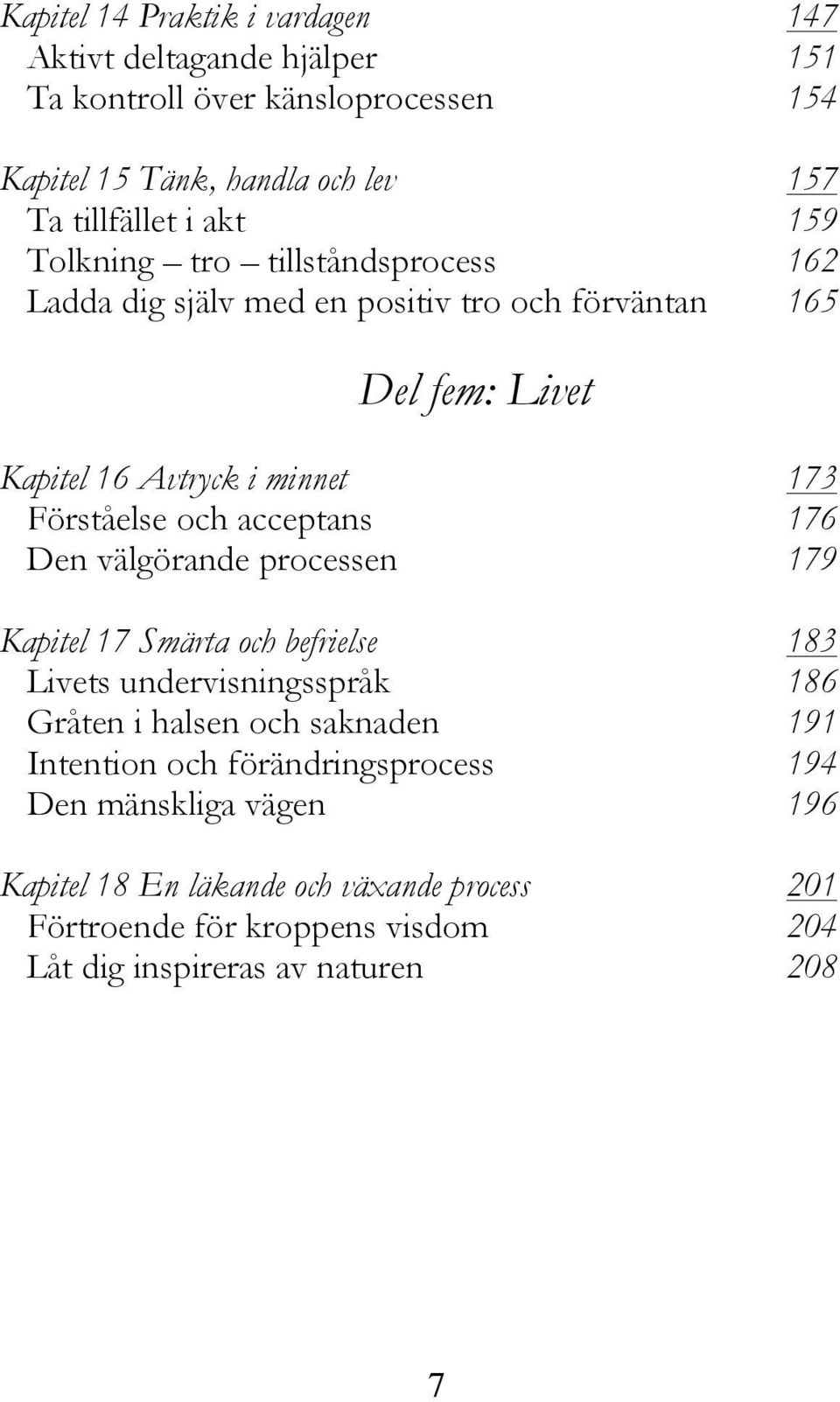 Kapitel 14 Praktik i vardagen 147
Aktivt deltagande hjälper 151
Ta kontroll över känsloprocessen 154

Kapitel 15 Tänk, handla och lev 157
Ta tillfället i akt 159
Tolkning – tro – tillståndsprocess 162
Ladda dig själv med en positiv tro och förväntan 165

Del fem: Livet

Kapitel 16 Avtryck i minnet 173
Förståelse och acceptans 176
Den välgörande processen 179

Kapitel 17 Smärta och befrielse 183
Livets undervisningsspråk 186
Gråten i halsen och saknaden 191
Intention och förändringsprocess 194
Den mänskliga vägen 196

Kapitel 18 En läkande och växande process 201
Förtroende för kroppens visdom 204
Låt dig inspireras av naturen 208

7